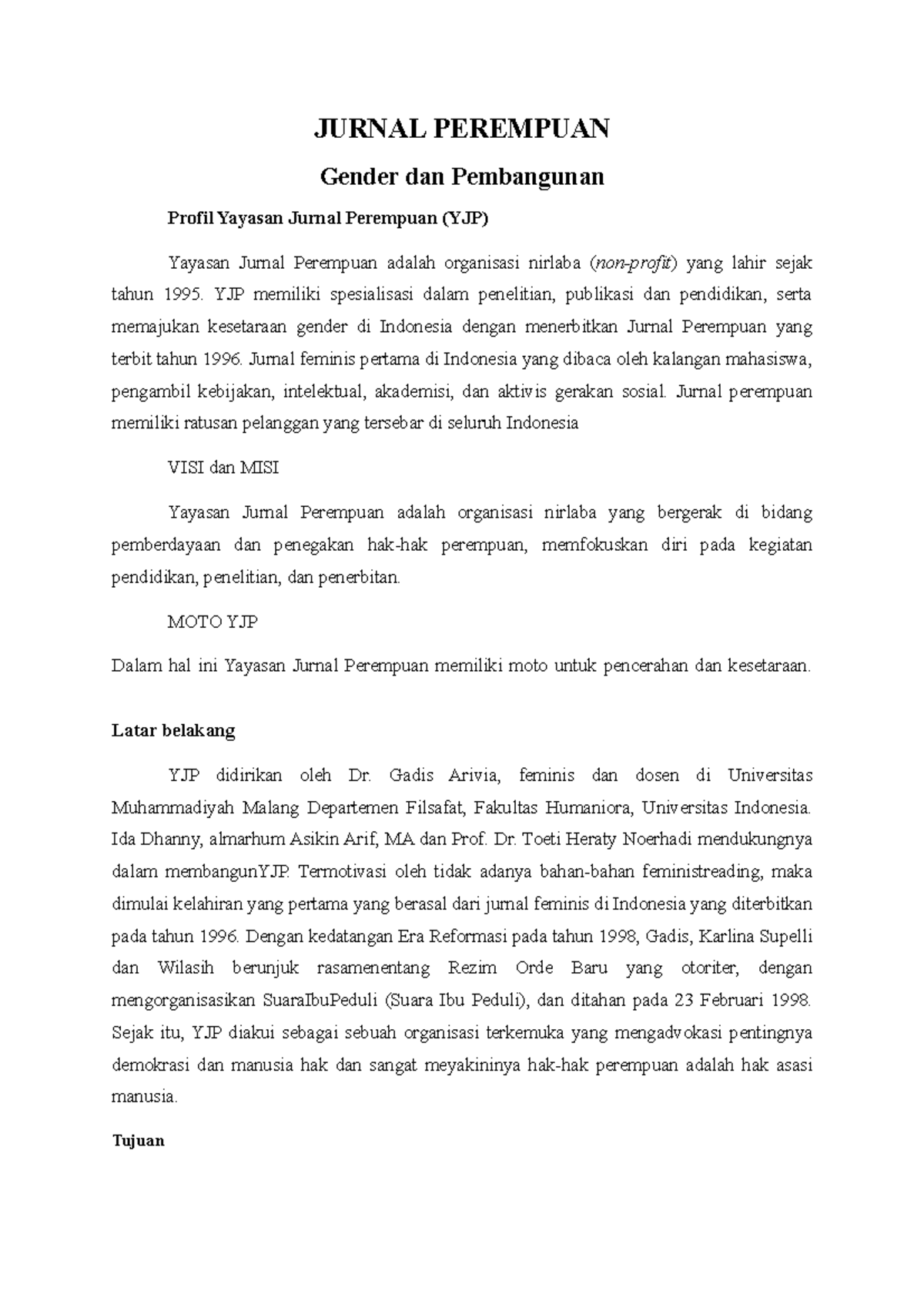 JURNAL PEREMPUAN

Gender dan Pembangunan

Profil Yayasan Jurnal Perempuan (YJP)

Yayasan Jurnal Perempuan adalah organisasi nirlaba (non-profit) yang lahir sejak tahun 1995. YJP memiliki spesialisasi dalam penelitian, publikasi dan pendidikan, serta memajukan kesetaraan gender di Indonesia dengan menerbitkan Jurnal Perempuan yang terbit tahun 1996. Jurnal feminis pertama di Indonesia yang dibaca oleh kalangan mahasiswa, pengambil kebijakan, intelektual, akademisi, dan aktivis gerakan sosial. Jurnal perempuan memiliki ratusan pelanggan yang tersebar di seluruh Indonesia

VISI dan MISI

Yayasan Jurnal Perempuan adalah organisasi nirlaba yang bergerak di bidang pemberdayaan dan penegakan hak-hak perempuan, memfokuskan diri pada kegiatan pendidikan, penelitian, dan penerbitan.

MOTO YJP

Dalam hal ini Yayasan Jurnal Perempuan memiliki moto untuk pencerahan dan kesetaraan.

Latar belakang

YJP didirikan oleh Dr. Gadis Arivia, feminis dan dosen di Universitas Muhammadiyah Malang Departemen Filsafat, Fakultas Humaniora, Universitas Indonesia. Ida Dhanny, almarhum Asikin Arif, MA dan Prof. Dr. Toeti Heraty Noerhadi mendukungnya dalam membangunYJP. Termotivasi oleh tidak adanya bahan-bahan feministreading, maka dimulai kelahiran yang pertama yang berasal dari jurnal feminis di Indonesia yang diterbitkan pada tahun 1996. Dengan kedatangan Era Reformasi pada tahun 1998, Gadis, Karlina Supelli dan Wilasih berunjuk rasamenentang Rezim Orde Baru yang otoriter, dengan mengorganisasikan SuaraIbuPeduli (Suara Ibu Peduli), dan ditahan pada 23 Februari 1998. Sejak itu, YJP diakui sebagai sebuah organisasi terkemuka yang mengadvokasi pentingnya demokrasi dan manusia hak dan sangat meyakininya hak-hak perempuan adalah hak asasi manusia.

Tujuan